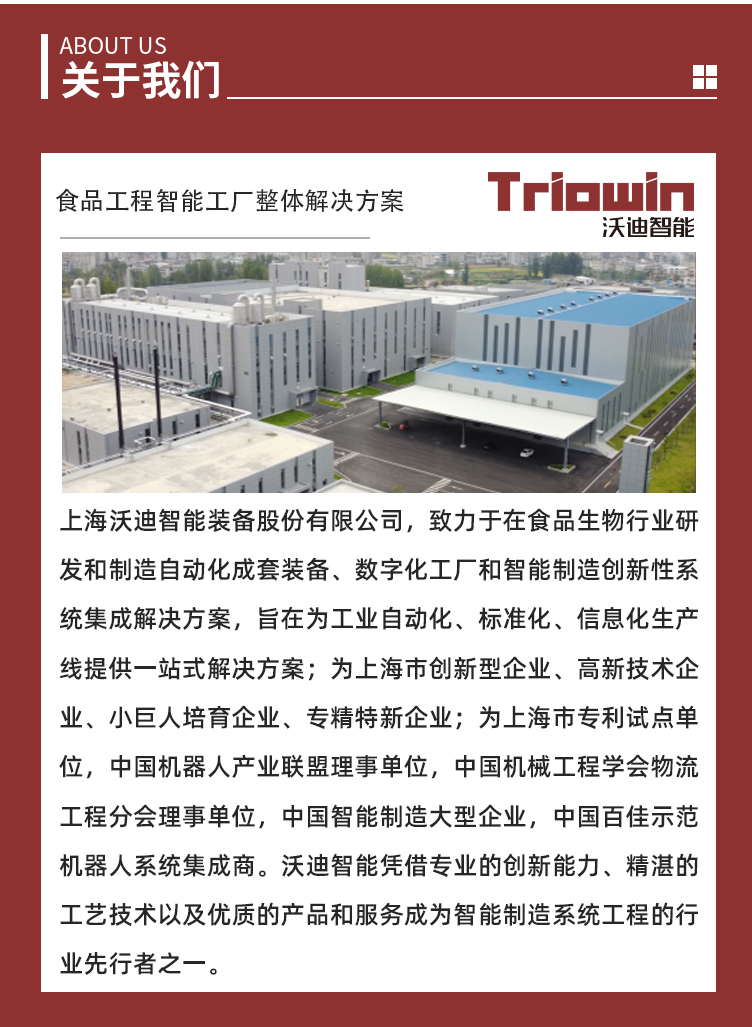 ABOUT US
关于我们

食品工程智能工厂整体解决方案

Triowin
沃迪智能

上海沃迪智能装备股份有限公司，致力于在食品生物行业研发和制造自动化成套装备、数字化工厂和智能制造创新性系统集成解决方案，旨在为工业自动化、标准化、信息化生产线提供一站式解决方案；为上海市创新型企业、高新技术企业、小巨人培育企业、专精特新企业；为上海市专利试点单位，中国机器人产业联盟理事单位，中国机械工程学会物流工程分会理事单位，中国智能制造大型企业，中国百佳示范机器人系统集成商。沃迪智能凭借专业的创新能力、精湛的工艺技术以及优质的产品和服务成为智能制造系统工程的行业先行者之一。